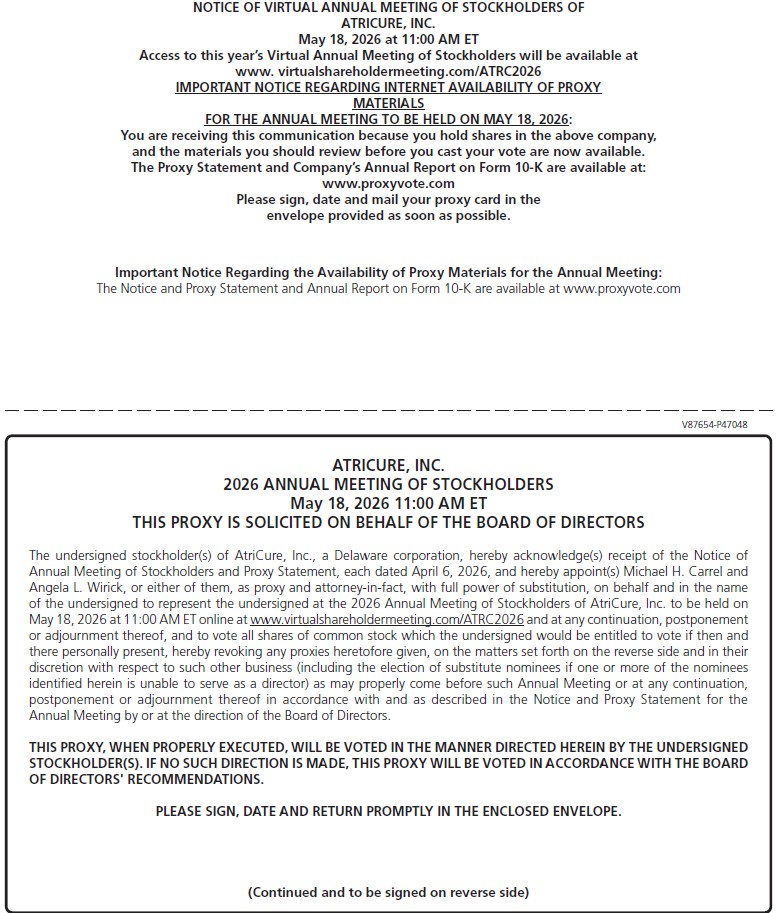 NOTICE OF VIRTUAL ANNUAL MEETING OF STOCKHOLDERS OF ATRICURE, INC.
May 18, 2026 at 11:00 AM ET
Access to this year's Virtual Annual Meeting of Stockholders will be available at www. virtualshareholdermeeting.com/ATRC2026
IMPORTANT NOTICE REGARDING INTERNET AVAILABILITY OF PROXY MATERIALS
FOR THE ANNUAL MEETING TO BE HELD ON MAY 18, 2026:
You are receiving this communication because you hold shares in the above company, and the materials you should review before you cast your vote are now available.
The Proxy Statement and Company's Annual Report on Form 10-K are available at:
www.proxyvote.com
Please sign, date and mail your proxy card in the envelope provided as soon as possible.

Important Notice Regarding the Availability of Proxy Materials for the Annual Meeting:
The Notice and Proxy Statement and Annual Report on Form 10-K are available at www.proxyvote.com

V87654-P47048

ATRICURE, INC.
2026 ANNUAL MEETING OF STOCKHOLDERS
May 18, 2026 11:00 AM ET
THIS PROXY IS SOLICITED ON BEHALF OF THE BOARD OF DIRECTORS

The undersigned stockholder(s) of AtriCure, Inc., a Delaware corporation, hereby acknowledge(s) receipt of the Notice of Annual Meeting of Stockholders and Proxy Statement, each dated April 6, 2026, and hereby appoint(s) Michael H. Carrel and Angela L. Wirick, or either of them, as proxy and attorney-in-fact, with full power of substitution, on behalf and in the name of the undersigned to represent the undersigned at the 2026 Annual Meeting of Stockholders of AtriCure, Inc. to be held on May 18, 2026 at 11:00 AM ET online at www.virtualshareholdermeeting.com/ATRC2026 and at any continuation, postponement or adjournment thereof, and to vote all shares of common stock which the undersigned would be entitled to vote if then and there personally present, hereby revoking any proxies heretofore given, on the matters set forth on the reverse side and in their discretion with respect to such other business (including the election of substitute nominees if one or more of the nominees identified herein is unable to serve as a director) as may properly come before such Annual Meeting or at any continuation, postponement or adjournment thereof in accordance with and as described in the Notice and Proxy Statement for the Annual Meeting by or at the direction of the Board of Directors.

THIS PROXY, WHEN PROPERLY EXECUTED, WILL BE VOTED IN THE MANNER DIRECTED HEREIN BY THE UNDERSIGNED STOCKHOLDER(S). IF NO SUCH DIRECTION IS MADE, THIS PROXY WILL BE VOTED IN ACCORDANCE WITH THE BOARD OF DIRECTORS' RECOMMENDATIONS.

PLEASE SIGN, DATE AND RETURN PROMPTLY IN THE ENCLOSED ENVELOPE.

(Continued and to be signed on reverse side)